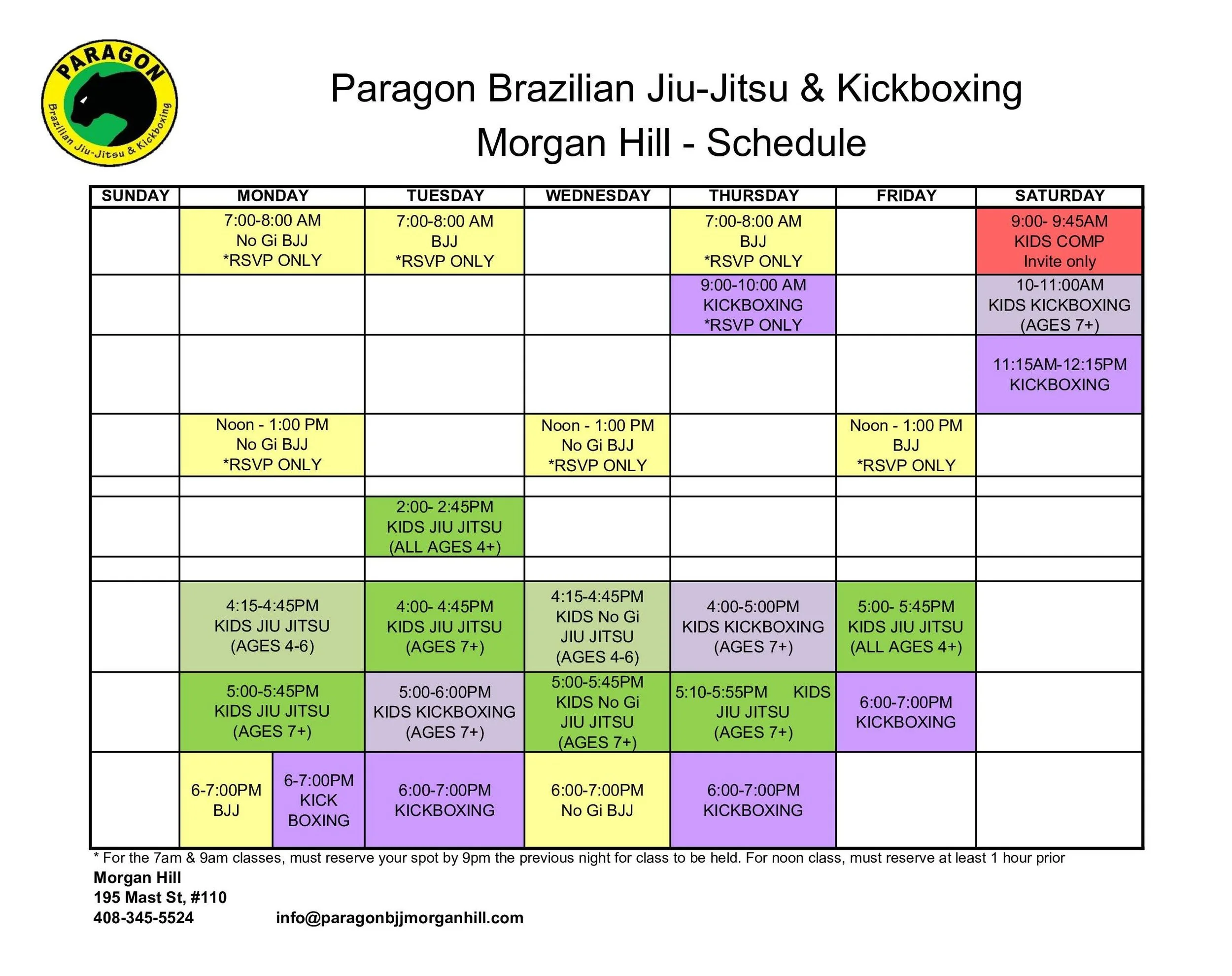 PARAGON
Brazilian Jiu-Jitsu & Kickboxing

Paragon Brazilian Jiu-Jitsu & Kickboxing
Morgan Hill - Schedule

| SUNDAY | MONDAY | TUESDAY | WEDNESDAY | THURSDAY | FRIDAY | SATURDAY |
|---|---|---|---|---|---|---|
| | 7:00-8:00 AM No Gi BJJ *RSVP ONLY | 7:00-8:00 AM BJJ *RSVP ONLY | | 7:00-8:00 AM BJJ *RSVP ONLY | | 9:00- 9:45AM KIDS COMP Invite only |
| | | | | 9:00-10:00 AM KICKBOXING *RSVP ONLY | | 10-11:00AM KIDS KICKBOXING (AGES 7+) |
| | | | | | | 11:15AM-12:15PM KICKBOXING |
| | Noon - 1:00 PM No Gi BJJ *RSVP ONLY | | Noon - 1:00 PM No Gi BJJ *RSVP ONLY | | Noon - 1:00 PM BJJ *RSVP ONLY | |
| | | | | | | |
| | | 2:00- 2:45PM KIDS JIU JITSU (ALL AGES 4+) | | | | |
| | | | | | | |
| | 4:15-4:45PM KIDS JIU JITSU (AGES 4-6) | 4:00- 4:45PM KIDS JIU JITSU (AGES 7+) | 4:15-4:45PM KIDS No Gi JIU JITSU (AGES 4-6) | 4:00-5:00PM KIDS KICKBOXING (AGES 7+) | 5:00- 5:45PM KIDS JIU JITSU (ALL AGES 4+) | |
| | 5:00-5:45PM KIDS JIU JITSU (AGES 7+) | 5:00-6:00PM KIDS KICKBOXING (AGES 7+) | 5:00-5:45PM KIDS No Gi JIU JITSU (AGES 7+) | 5:10-5:55PM KIDS JIU JITSU (AGES 7+) | 6:00-7:00PM KICKBOXING | |
| | 6-7:00PM BJJ / 6-7:00PM KICK BOXING | 6:00-7:00PM KICKBOXING | 6:00-7:00PM No Gi BJJ | 6:00-7:00PM KICKBOXING | | |

* For the 7am & 9am classes, must reserve your spot by 9pm the previous night for class to be held. For noon class, must reserve at least 1 hour prior
Morgan Hill
195 Mast St, #110
408-345-5524 info@paragonbjjmorganhill.com